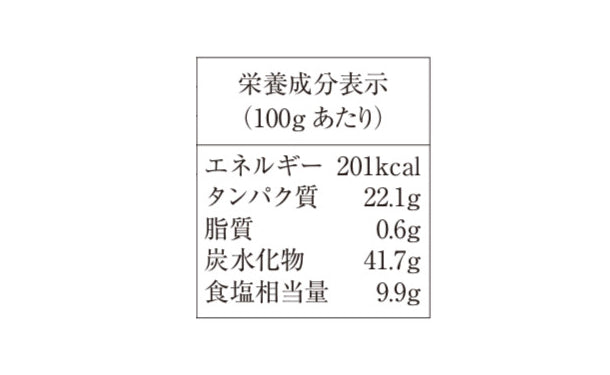 栄養成分表示
(100g あたり)

| | |
|---|---|
| エネルギー | 201kcal |
| タンパク質 | 22.1g |
| 脂質 | 0.6g |
| 炭水化物 | 41.7g |
| 食塩相当量 | 9.9g |